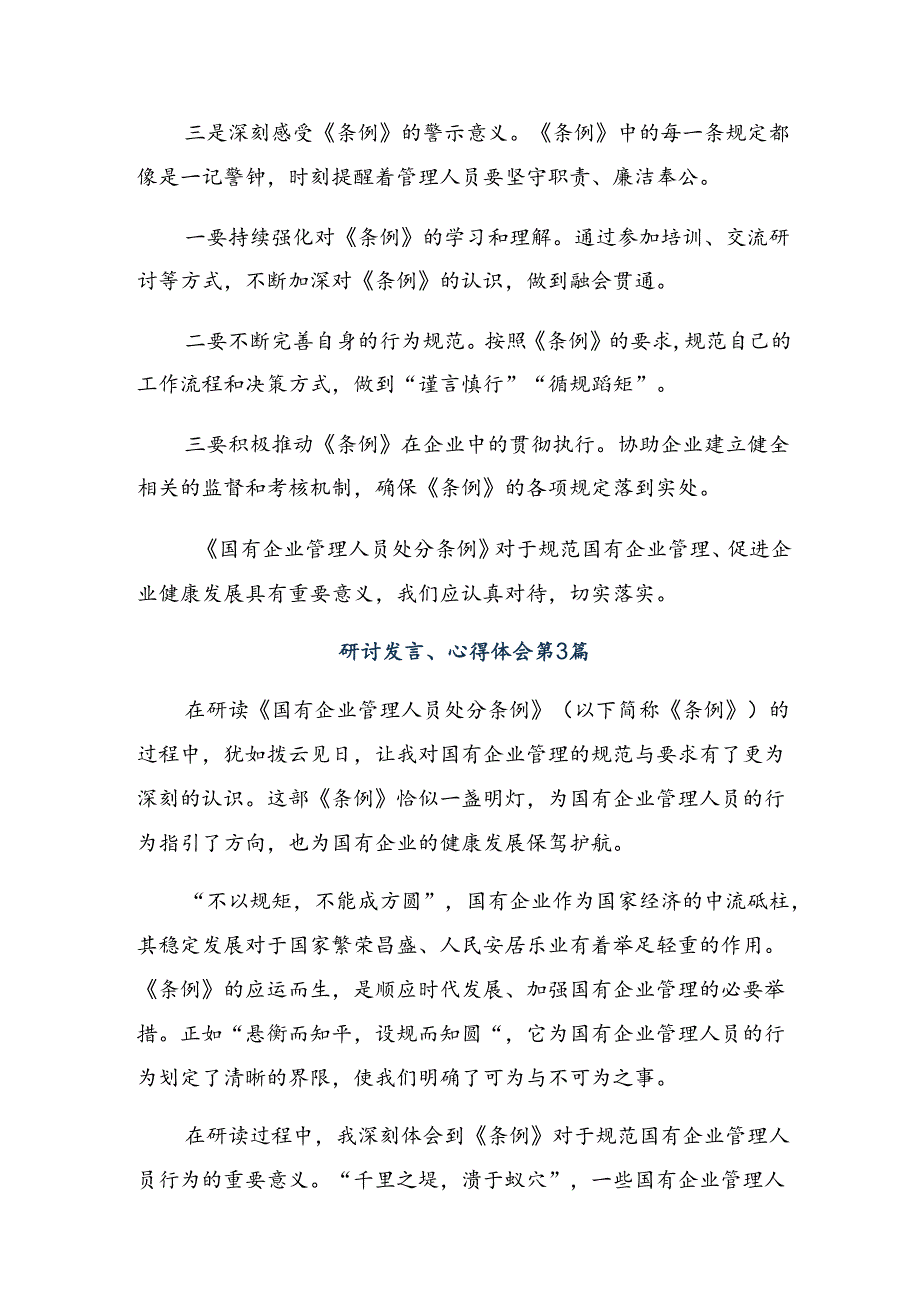 三是深刻感受《条例》的警示意义。《条例》中的每一条规定都像是一记警钟，时刻提醒着管理人员要坚守职责、廉洁奉公。

一要持续强化对《条例》的学习和理解。通过参加培训、交流研讨等方式，不断加深对《条例》的认识，做到融会贯通。

二要不断完善自身的行为规范。按照《条例》的要求，规范自己的工作流程和决策方式，做到“谨言慎行”“循规蹈矩”。

三要积极推动《条例》在企业中的贯彻执行。协助企业建立健全相关的监督和考核机制，确保《条例》的各项规定落到实处。

《国有企业管理人员处分条例》对于规范国有企业管理、促进企业健康发展具有重要意义，我们应认真对待，切实落实。

研讨发言、心得体会第3篇

在研读《国有企业管理人员处分条例》（以下简称《条例》）的过程中，犹如拨云见日，让我对国有企业管理的规范与要求有了更为深刻的认识。这部《条例》恰似一盏明灯，为国有企业管理人员的行为指引了方向，也为国有企业的健康发展保驾护航。

“不以规矩，不能成方圆”，国有企业作为国家经济的中流砥柱，其稳定发展对于国家繁荣昌盛、人民安居乐业有着举足轻重的作用。《条例》的应运而生，是顺应时代发展、加强国有企业管理的必要举措。正如“悬衡而知平，设规而知圆“，它为国有企业管理人员的行为划定了清晰的界限，使我们明确了可为与不可为之事。

在研读过程中，我深刻体会到《条例》对于规范国有企业管理人员行为的重要意义。“千里之堤，溃于蚁穴”，一些国有企业管理人